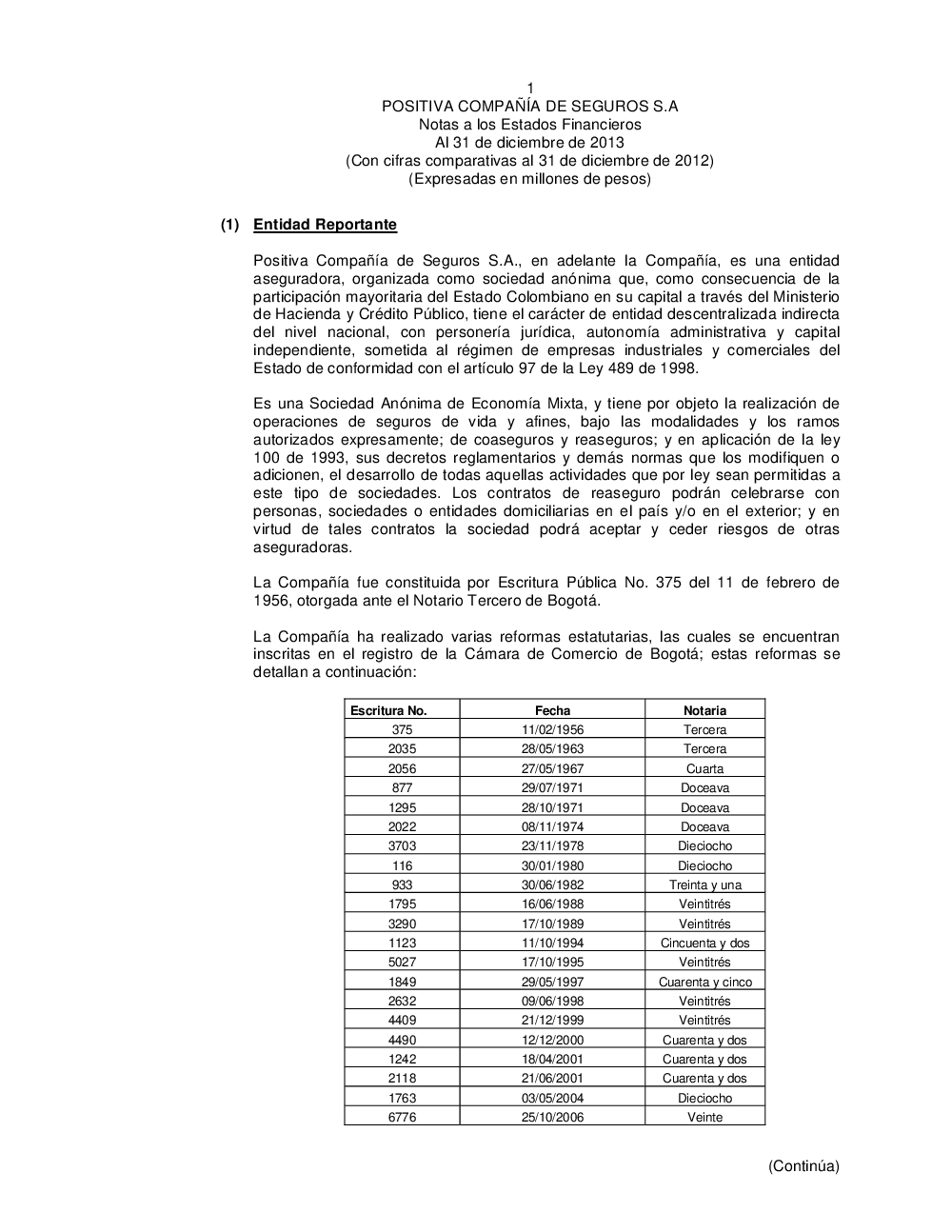 1
POSITIVA COMPAÑÍA DE SEGUROS S.A
Notas a los Estados Financieros
Al 31 de diciembre de 2013
(Con cifras comparativas al 31 de diciembre de 2012)
(Expresadas en millones de pesos)

(1) Entidad Reportante

Positiva Compañía de Seguros S.A., en adelante la Compañía, es una entidad aseguradora, organizada como sociedad anónima que, como consecuencia de la participación mayoritaria del Estado Colombiano en su capital a través del Ministerio de Hacienda y Crédito Público, tiene el carácter de entidad descentralizada indirecta del nivel nacional, con personería jurídica, autonomía administrativa y capital independiente, sometida al régimen de empresas industriales y comerciales del Estado de conformidad con el artículo 97 de la Ley 489 de 1998.

Es una Sociedad Anónima de Economía Mixta, y tiene por objeto la realización de operaciones de seguros de vida y afines, bajo las modalidades y los ramos autorizados expresamente; de coaseguros y reaseguros; y en aplicación de la ley 100 de 1993, sus decretos reglamentarios y demás normas que los modifiquen o adicionen, el desarrollo de todas aquellas actividades que por ley sean permitidas a este tipo de sociedades. Los contratos de reaseguro podrán celebrarse con personas, sociedades o entidades domiciliarias en el país y/o en el exterior; y en virtud de tales contratos la sociedad podrá aceptar y ceder riesgos de otras aseguradoras.

La Compañía fue constituida por Escritura Pública No. 375 del 11 de febrero de 1956, otorgada ante el Notario Tercero de Bogotá.

La Compañía ha realizado varias reformas estatutarias, las cuales se encuentran inscritas en el registro de la Cámara de Comercio de Bogotá; estas reformas se detallan a continuación:

| Escritura No. | Fecha | Notaria |
|---|---|---|
| 375 | 11/02/1956 | Tercera |
| 2035 | 28/05/1963 | Tercera |
| 2056 | 27/05/1967 | Cuarta |
| 877 | 29/07/1971 | Doceava |
| 1295 | 28/10/1971 | Doceava |
| 2022 | 08/11/1974 | Doceava |
| 3703 | 23/11/1978 | Dieciocho |
| 116 | 30/01/1980 | Dieciocho |
| 933 | 30/06/1982 | Treinta y una |
| 1795 | 16/06/1988 | Veintitrés |
| 3290 | 17/10/1989 | Veintitrés |
| 1123 | 11/10/1994 | Cincuenta y dos |
| 5027 | 17/10/1995 | Veintitrés |
| 1849 | 29/05/1997 | Cuarenta y cinco |
| 2632 | 09/06/1998 | Veintitrés |
| 4409 | 21/12/1999 | Veintitrés |
| 4490 | 12/12/2000 | Cuarenta y dos |
| 1242 | 18/04/2001 | Cuarenta y dos |
| 2118 | 21/06/2001 | Cuarenta y dos |
| 1763 | 03/05/2004 | Dieciocho |
| 6776 | 25/10/2006 | Veinte |

(Continúa)